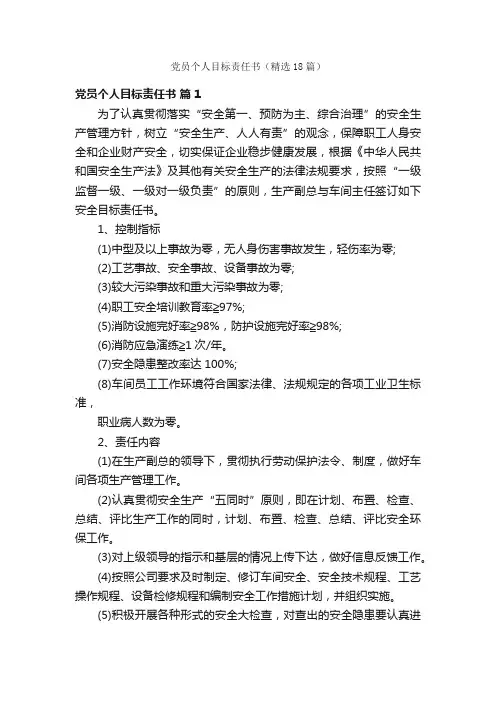 党员个人目标责任书（精选18篇）

党员个人目标责任书 篇1

为了认真贯彻落实“安全第一、预防为主、综合治理”的安全生产管理方针，树立“安全生产、人人有责”的观念，保障职工人身安全和企业财产安全，切实保证企业稳步健康发展，根据《中华人民共和国安全生产法》及其他有关安全生产的法律法规要求，按照“一级监督一级、一级对一级负责”的原则，生产副总与车间主任签订如下安全目标责任书。

1、控制指标

(1)中型及以上事故为零，无人身伤害事故发生，轻伤率为零;

(2)工艺事故、安全事故、设备事故为零;

(3)较大污染事故和重大污染事故为零;

(4)职工安全培训教育率≥97%;

(5)消防设施完好率≥98%，防护设施完好率≥98%;

(6)消防应急演练≥1次/年。

(7)安全隐患整改率达100%;

(8)车间员工工作环境符合国家法律、法规规定的各项工业卫生标准，

职业病人数为零。

2、责任内容

(1)在生产副总的领导下，贯彻执行劳动保护法令、制度，做好车间各项生产管理工作。

(2)认真贯彻安全生产“五同时”原则，即在计划、布置、检查、总结、评比生产工作的同时，计划、布置、检查、总结、评比安全环保工作。

(3)对上级领导的指示和基层的情况上传下达，做好信息反馈工作。

(4)按照公司要求及时制定、修订车间安全、安全技术规程、工艺操作规程、设备检修规程和编制安全工作措施计划，并组织实施。

(5)积极开展各种形式的安全大检查，对查出的安全隐患要认真进